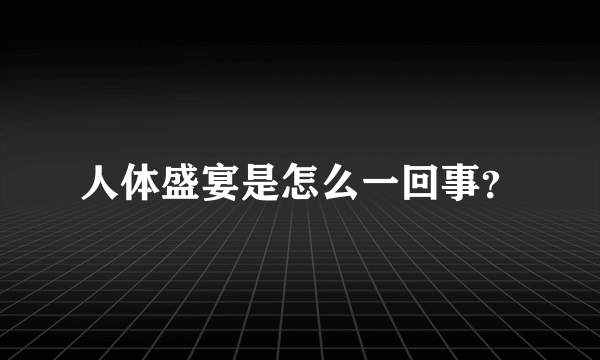 人体盛宴是怎么一回事?